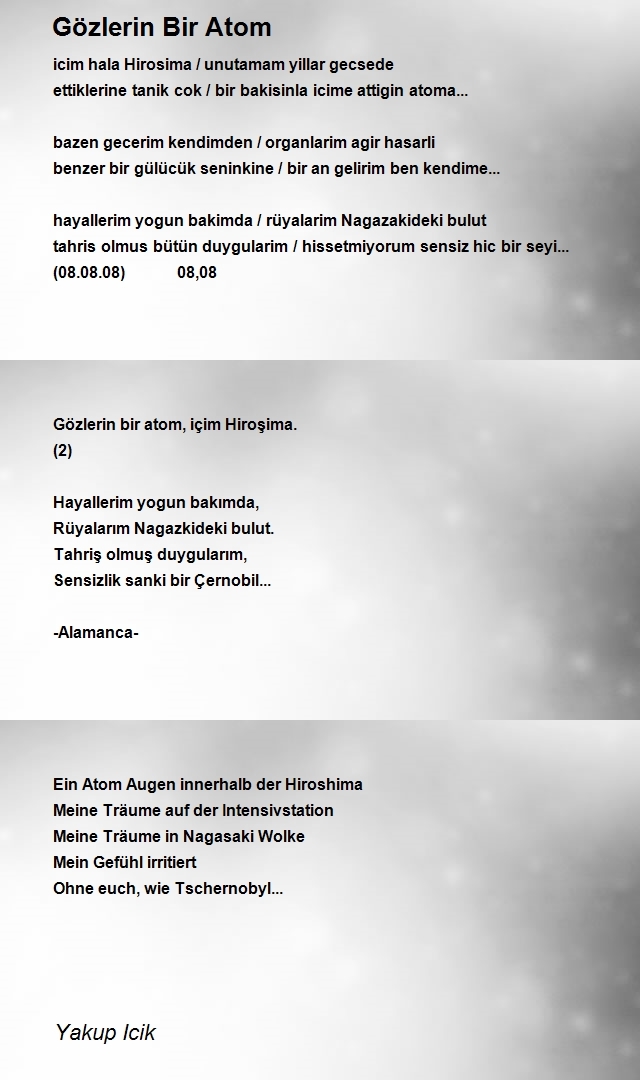 Gözlerin Bir Atom

icim hala Hirosima / unutamam yillar gecsede
ettiklerine tanik cok / bir bakisinla icime attigin atoma...

bazen gecerim kendimden / organlarim agir hasarli
benzer bir gülücük seninkine / bir an gelirim ben kendime...

hayallerim yogun bakimda / rüyalarim Nagazakideki bulut
tahris olmus bütün duygularim / hissetmiyorum sensiz hic bir seyi...
(08.08.08) 08,08

Gözlerin bir atom, içim Hiroşima.
(2)

Hayallerim yogun bakımda,
Rüyalarım Nagazkideki bulut.
Tahriş olmuş duygularım,
Sensizlik sanki bir Çernobil...

-Alamanca-

Ein Atom Augen innerhalb der Hiroshima
Meine Träume auf der Intensivstation
Meine Träume in Nagasaki Wolke
Mein Gefühl irritiert
Ohne euch, wie Tschernobyl...

Yakup Icik